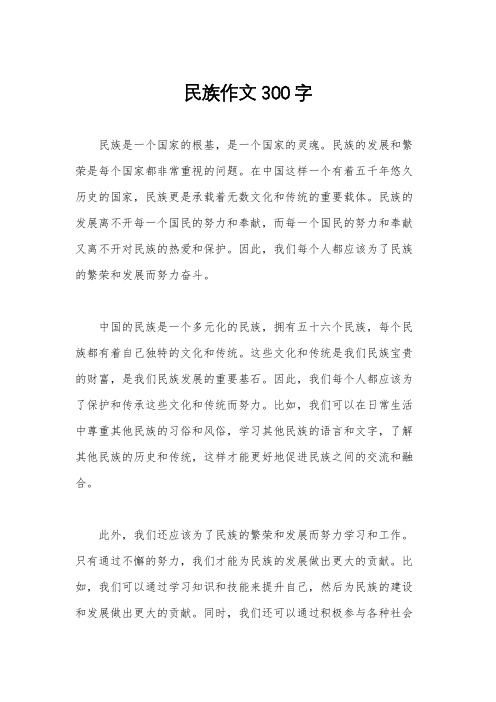 民族作文300字

民族是一个国家的根基，是一个国家的灵魂。民族的发展和繁荣是每个国家都非常重视的问题。在中国这样一个有着五千年悠久历史的国家，民族更是承载着无数文化和传统的重要载体。民族的发展离不开每一个国民的努力和奉献，而每一个国民的努力和奉献又离不开对民族的热爱和保护。因此，我们每个人都应该为了民族的繁荣和发展而努力奋斗。

中国的民族是一个多元化的民族，拥有五十六个民族，每个民族都有着自己独特的文化和传统。这些文化和传统是我们民族宝贵的财富，是我们民族发展的重要基石。因此，我们每个人都应该为了保护和传承这些文化和传统而努力。比如，我们可以在日常生活中尊重其他民族的习俗和风俗，学习其他民族的语言和文字，了解其他民族的历史和传统，这样才能更好地促进民族之间的交流和融合。

此外，我们还应该为了民族的繁荣和发展而努力学习和工作。只有通过不懈的努力，我们才能为民族的发展做出更大的贡献。比如，我们可以通过学习知识和技能来提升自己，然后为民族的建设和发展做出更大的贡献。同时，我们还可以通过积极参与各种社会